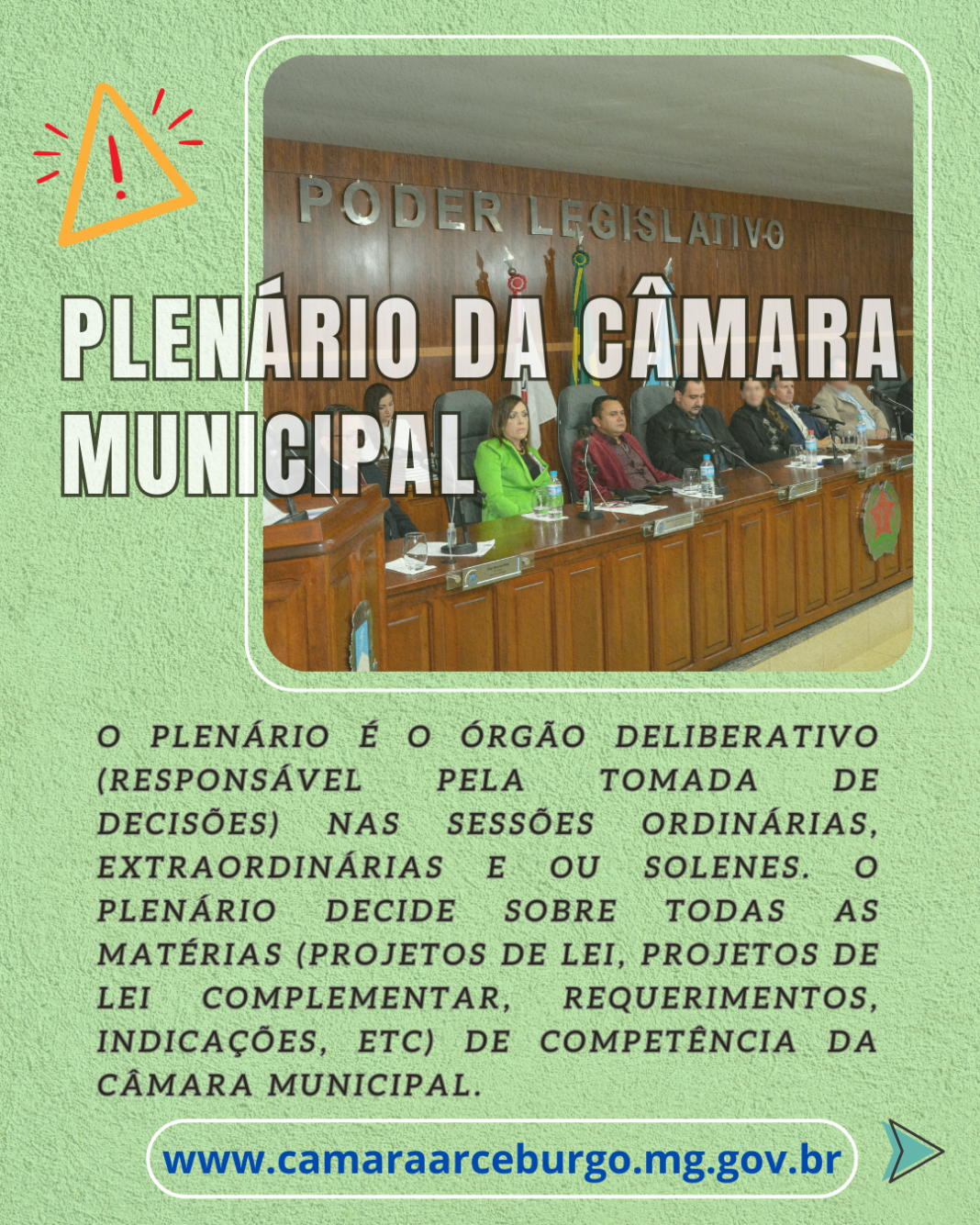 PODER LEGISLATIVO

PLENÁRIO DA CÂMARA MUNICIPAL

O PLENÁRIO É O ÓRGÃO DELIBERATIVO (RESPONSÁVEL PELA TOMADA DE DECISÕES) NAS SESSÕES ORDINÁRIAS, EXTRAORDINÁRIAS E OU SOLENES. O PLENÁRIO DECIDE SOBRE TODAS AS MATÉRIAS (PROJETOS DE LEI, PROJETOS DE LEI COMPLEMENTAR, REQUERIMENTOS, INDICAÇÕES, ETC) DE COMPETÊNCIA DA CÂMARA MUNICIPAL.

www.camaraarceburgo.mg.gov.br